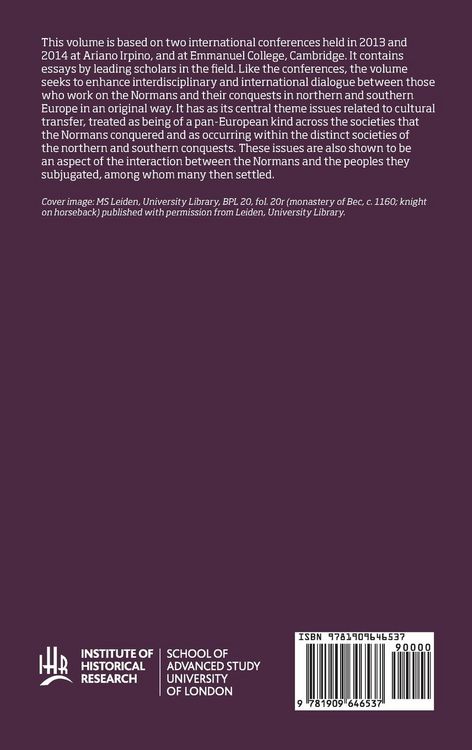 This volume is based on two international conferences held in 2013 and 2014 at Ariano Irpino, and at Emmanuel College, Cambridge. It contains essays by leading scholars in the field. Like the conferences, the volume seeks to enhance interdisciplinary and international dialogue between those who work on the Normans and their conquests in northern and southern Europe in an original way. It has as its central theme issues related to cultural transfer, treated as being of a pan-European kind across the societies that the Normans conquered and as occurring within the distinct societies of the northern and southern conquests. These issues are also shown to be an aspect of the interaction between the Normans and the peoples they subjugated, among whom many then settled.

Cover image: MS Leiden, University Library, BPL 20, fol. 20r (monastery of Bec, c. 1160; knight on horseback) published with permission from Leiden, University Library.

IHR
INSTITUTE OF HISTORICAL RESEARCH

SCHOOL OF ADVANCED STUDY UNIVERSITY OF LONDON

ISBN 9781909646537

90000

9 781909 646537